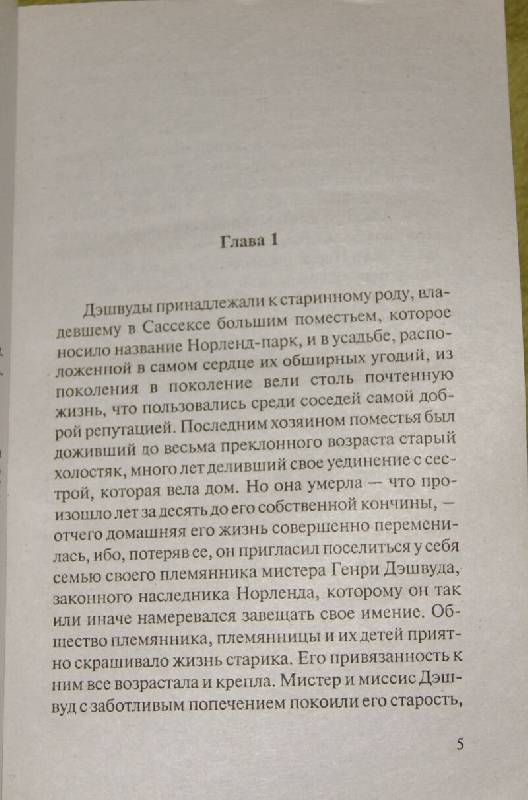 Глава 1

Дэшвуды принадлежали к старинному роду, владевшему в Сассексе большим поместьем, которое носило название Норленд-парк, и в усадьбе, расположенной в самом сердце их обширных угодий, из поколения в поколение вели столь почтенную жизнь, что пользовались среди соседей самой доброй репутацией. Последним хозяином поместья был доживший до весьма преклонного возраста старый холостяк, много лет деливший свое уединение с сестрой, которая вела дом. Но она умерла — что произошло лет за десять до его собственной кончины, — отчего домашняя его жизнь совершенно переменилась, ибо, потеряв ее, он пригласил поселиться у себя семью своего племянника мистера Генри Дэшвуда, законного наследника Норленда, которому он так или иначе намеревался завещать свое имение. Общество племянника, племянницы и их детей приятно скрашивало жизнь старика. Его привязанность к ним все возрастала и крепла. Мистер и миссис Дэшвуд с заботливым попечением покоили его старость,

5